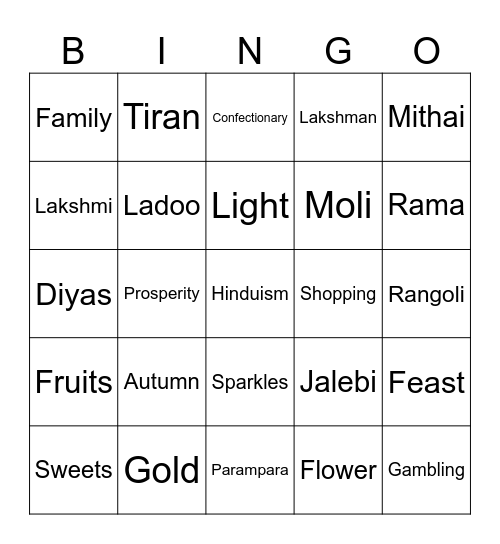 | B | I | N | G | O |
|---|---|---|---|---|
| Family | Tiran | Confectionary | Lakshman | Mithai |
| Lakshmi | Ladoo | Light | Moli | Rama |
| Diyas | Prosperity | Hinduism | Shopping | Rangoli |
| Fruits | Autumn | Sparkles | Jalebi | Feast |
| Sweets | Gold | Parampara | Flower | Gambling |